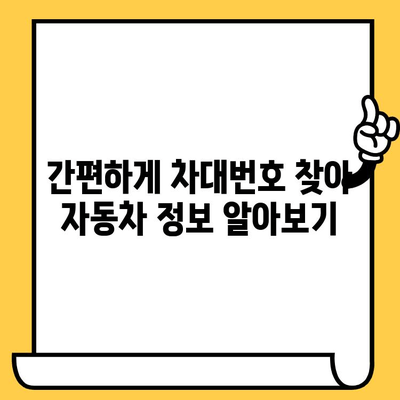 간편하게 차대번호 찾아 자동차 정보 알아보기